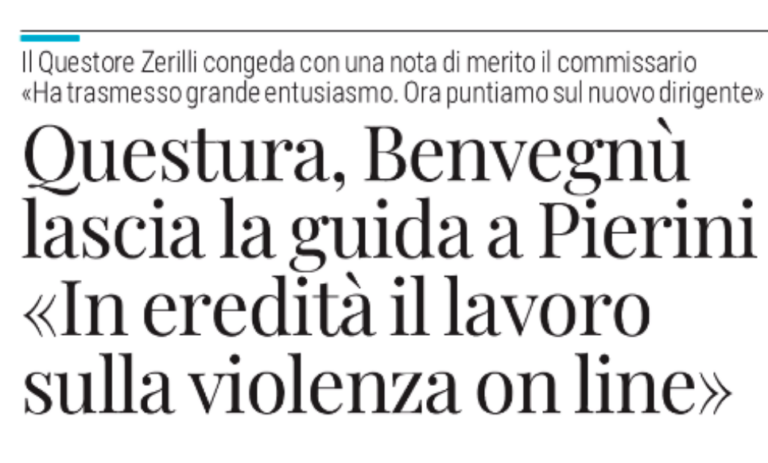 Il Questore Zerilli congeda con una nota di merito il commissario
«Ha trasmesso grande entusiasmo. Ora puntiamo sul nuovo dirigente»

Questura, Benvegnù lascia la guida a Pierini «In eredità il lavoro sulla violenza on line»